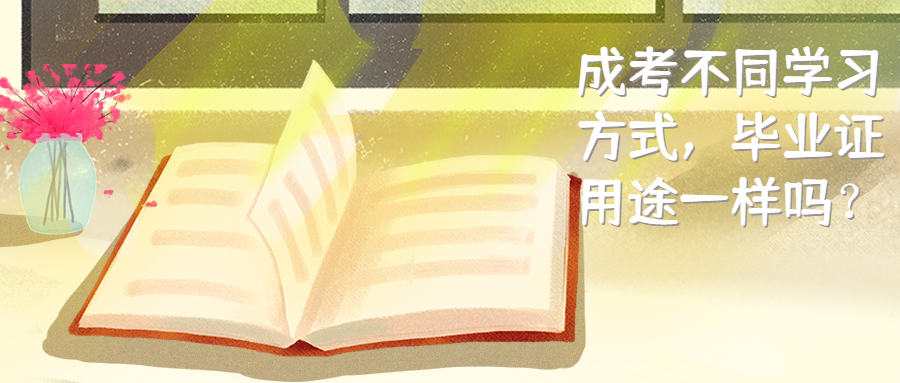 成考不同学习方式，毕业证用途一样吗？